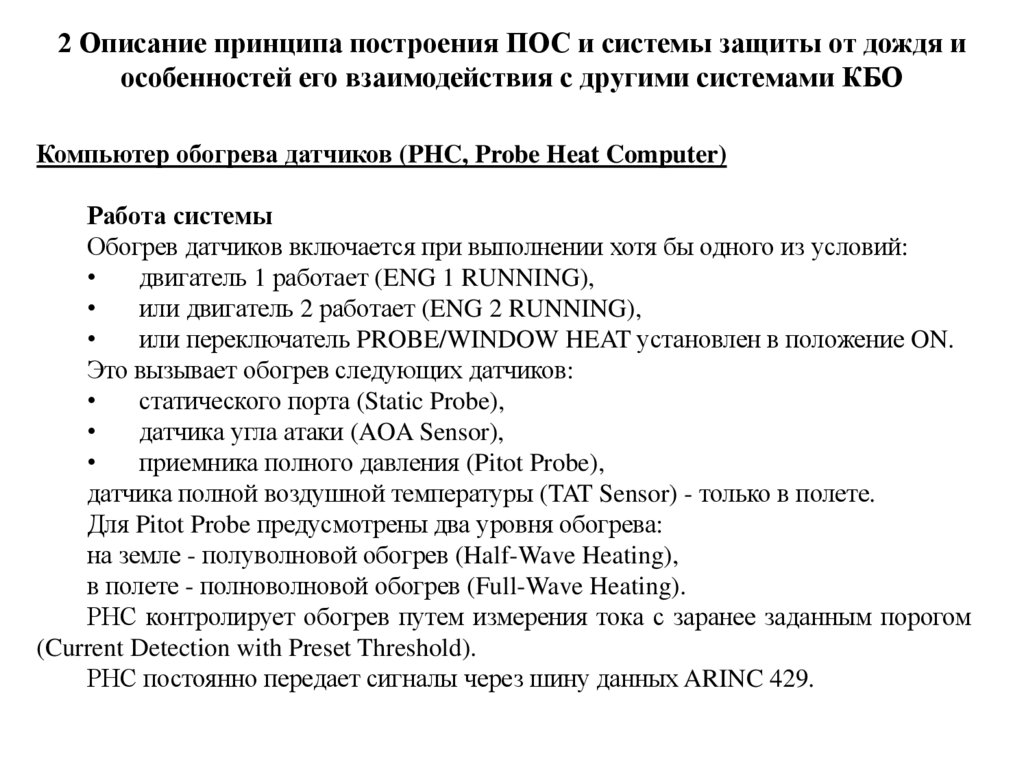 2 Описание принципа построения ПОС и системы защиты от дождя и особенностей его взаимодействия с другими системами КБО

Компьютер обогрева датчиков (PHC, Probe Heat Computer)

Работа системы
Обогрев датчиков включается при выполнении хотя бы одного из условий:
• двигатель 1 работает (ENG 1 RUNNING),
• или двигатель 2 работает (ENG 2 RUNNING),
• или переключатель PROBE/WINDOW HEAT установлен в положение ON.
Это вызывает обогрев следующих датчиков:
• статического порта (Static Probe),
• датчика угла атаки (AOA Sensor),
• приемника полного давления (Pitot Probe),
датчика полной воздушной температуры (TAT Sensor) - только в полете.
Для Pitot Probe предусмотрены два уровня обогрева:
на земле - полуволновой обогрев (Half-Wave Heating),
в полете - полноволновой обогрев (Full-Wave Heating).
PHC контролирует обогрев путем измерения тока с заранее заданным порогом (Current Detection with Preset Threshold).
PHC постоянно передает сигналы через шину данных ARINC 429.